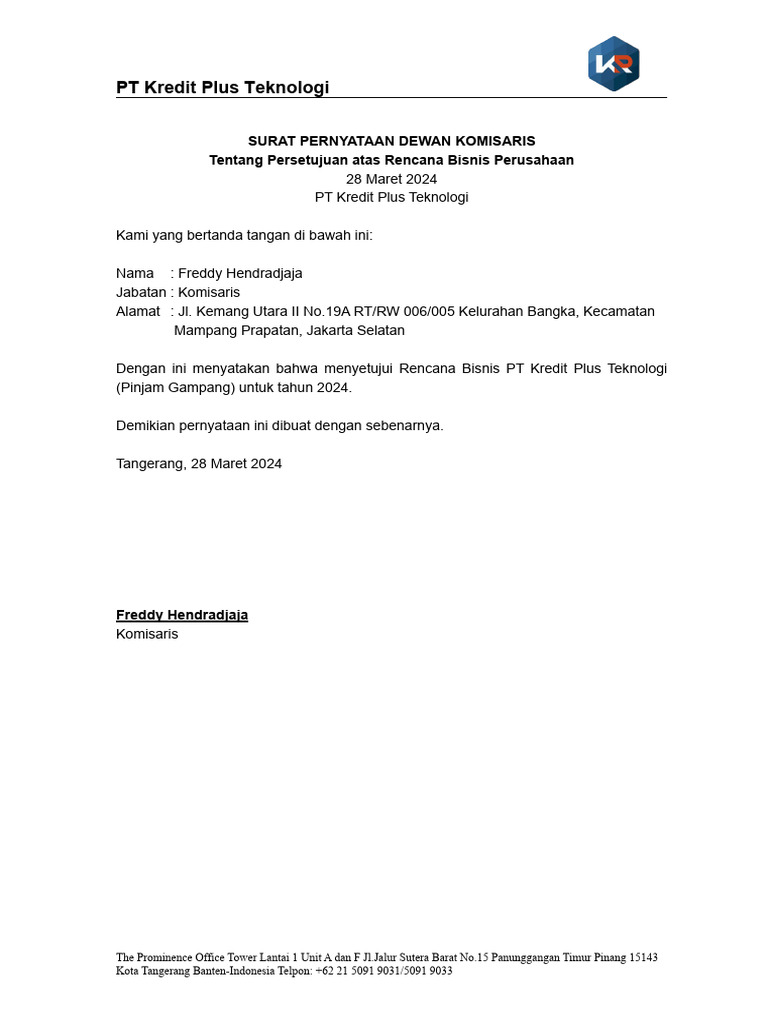 PT Kredit Plus Teknologi

KR

SURAT PERNYATAAN DEWAN KOMISARIS
Tentang Persetujuan atas Rencana Bisnis Perusahaan
28 Maret 2024
PT Kredit Plus Teknologi

Kami yang bertanda tangan di bawah ini:

Nama : Freddy Hendradjaja
Jabatan : Komisaris
Alamat : Jl. Kemang Utara II No.19A RT/RW 006/005 Kelurahan Bangka, Kecamatan Mampang Prapatan, Jakarta Selatan

Dengan ini menyatakan bahwa menyetujui Rencana Bisnis PT Kredit Plus Teknologi (Pinjam Gampang) untuk tahun 2024.

Demikian pernyataan ini dibuat dengan sebenarnya.

Tangerang, 28 Maret 2024

Freddy Hendradjaja
Komisaris

The Prominence Office Tower Lantai 1 Unit A dan F Jl.Jalur Sutera Barat No.15 Panunggangan Timur Pinang 15143
Kota Tangerang Banten-Indonesia Telpon: +62 21 5091 9031/5091 9033